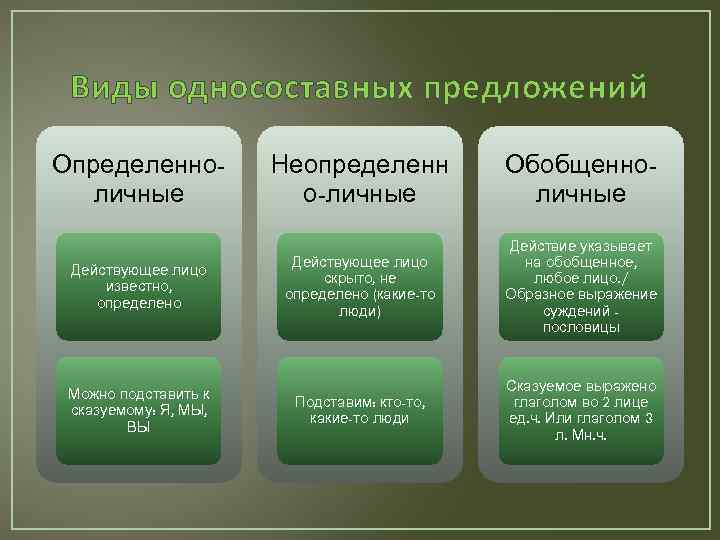 Виды односоставных предложений

Определенно-личные

Действующее лицо известно, определено

Можно подставить к сказуемому: Я, МЫ, ВЫ

Неопределенно-личные

Действующее лицо скрыто, не определено (какие-то люди)

Подставим: кто-то, какие-то люди

Обобщенно-личные

Действие указывает на обобщенное, любое лицо./ Образное выражение суждений - пословицы

Сказуемое выражено глаголом во 2 лице ед.ч. Или глаголом 3 л. Мн.ч.